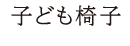 子ども椅子